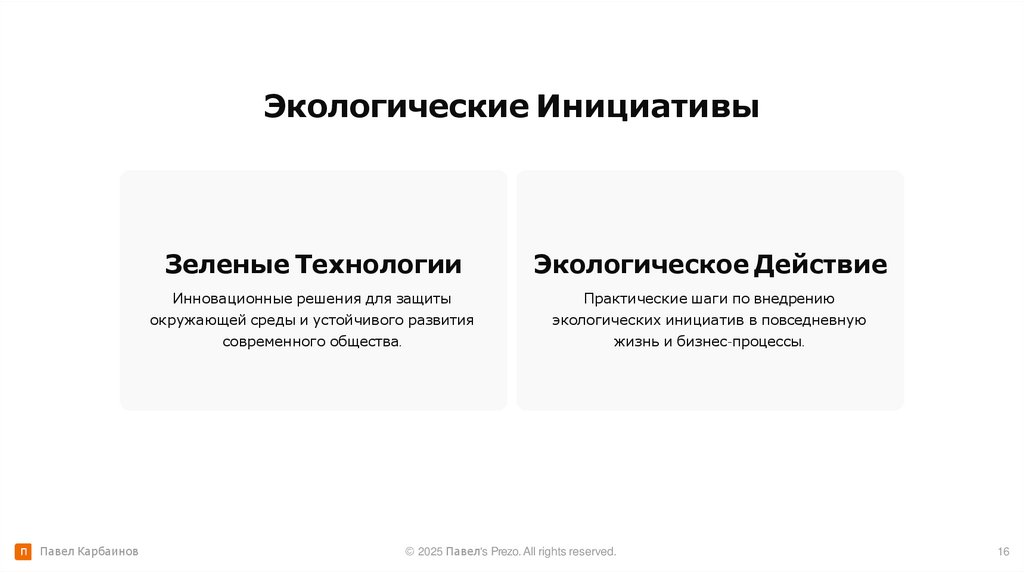 Экологические Инициативы

Зеленые Технологии

Инновационные решения для защиты окружающей среды и устойчивого развития современного общества.

Экологическое Действие

Практические шаги по внедрению экологических инициатив в повседневную жизнь и бизнес-процессы.

П Павел Карбаинов

© 2025 Павел's Prezo. All rights reserved.

16